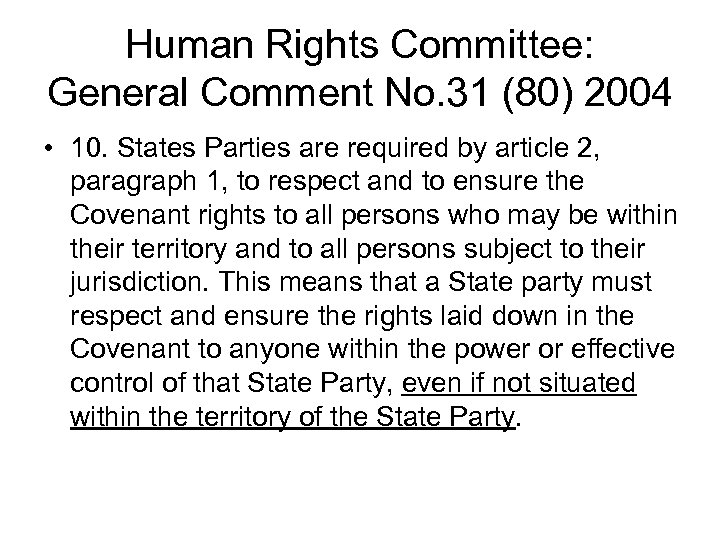 Human Rights Committee: General Comment No.31 (80) 2004

• 10. States Parties are required by article 2, paragraph 1, to respect and to ensure the Covenant rights to all persons who may be within their territory and to all persons subject to their jurisdiction. This means that a State party must respect and ensure the rights laid down in the Covenant to anyone within the power or effective control of that State Party, even if not situated within the territory of the State Party.